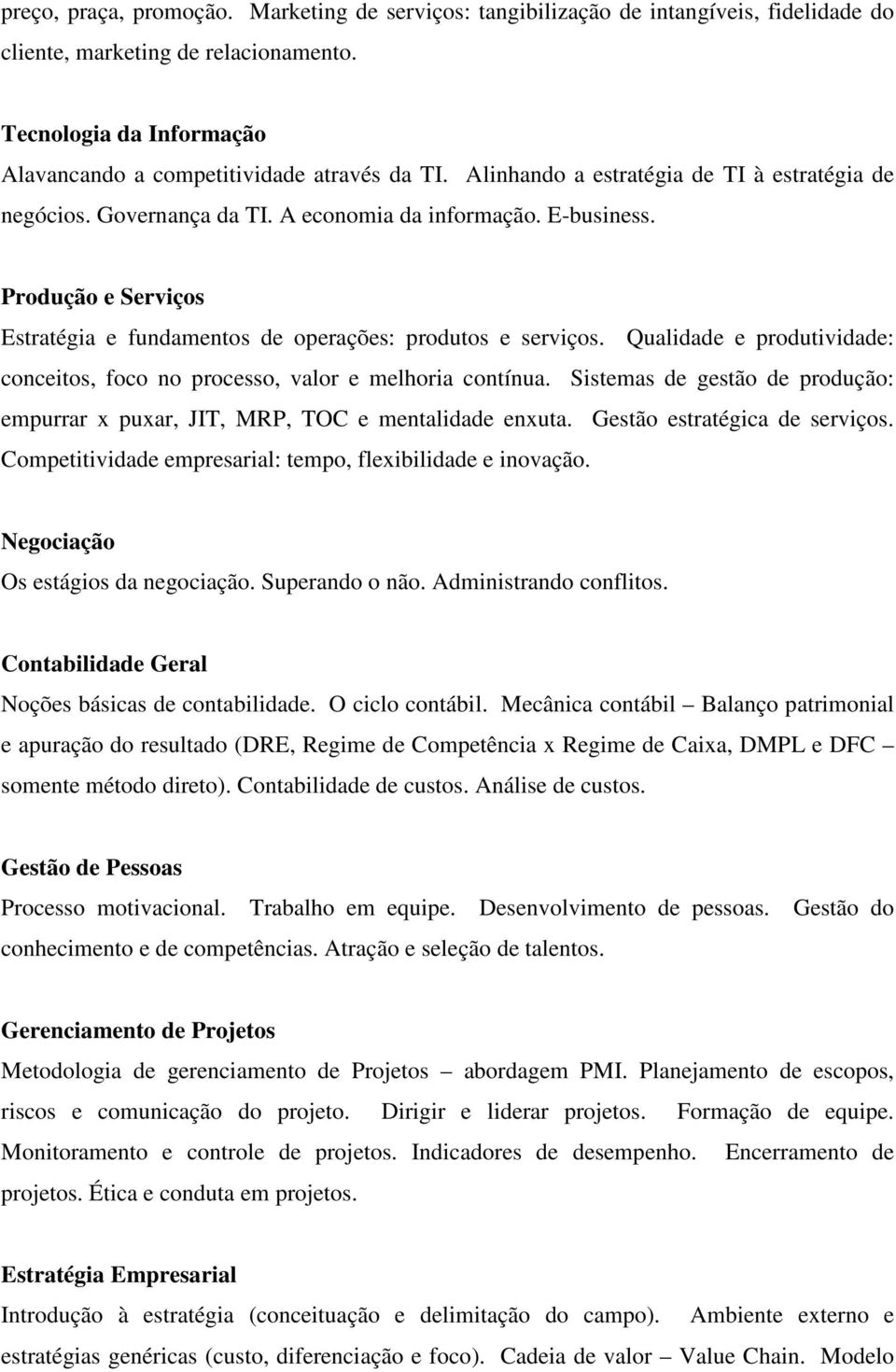 preço, praça, promoção. Marketing de serviços: tangibilização de intangíveis, fidelidade do cliente, marketing de relacionamento.

Tecnologia da Informação
Alavancando a competitividade através da TI. Alinhando a estratégia de TI à estratégia de negócios. Governança da TI. A economia da informação. E-business.

Produção e Serviços
Estratégia e fundamentos de operações: produtos e serviços. Qualidade e produtividade: conceitos, foco no processo, valor e melhoria contínua. Sistemas de gestão de produção: empurrar x puxar, JIT, MRP, TOC e mentalidade enxuta. Gestão estratégica de serviços. Competitividade empresarial: tempo, flexibilidade e inovação.

Negociação
Os estágios da negociação. Superando o não. Administrando conflitos.

Contabilidade Geral
Noções básicas de contabilidade. O ciclo contábil. Mecânica contábil – Balanço patrimonial e apuração do resultado (DRE, Regime de Competência x Regime de Caixa, DMPL e DFC – somente método direto). Contabilidade de custos. Análise de custos.

Gestão de Pessoas
Processo motivacional. Trabalho em equipe. Desenvolvimento de pessoas. Gestão do conhecimento e de competências. Atração e seleção de talentos.

Gerenciamento de Projetos
Metodologia de gerenciamento de Projetos – abordagem PMI. Planejamento de escopos, riscos e comunicação do projeto. Dirigir e liderar projetos. Formação de equipe. Monitoramento e controle de projetos. Indicadores de desempenho. Encerramento de projetos. Ética e conduta em projetos.

Estratégia Empresarial
Introdução à estratégia (conceituação e delimitação do campo). Ambiente externo e estratégias genéricas (custo, diferenciação e foco). Cadeia de valor – Value Chain. Modelo